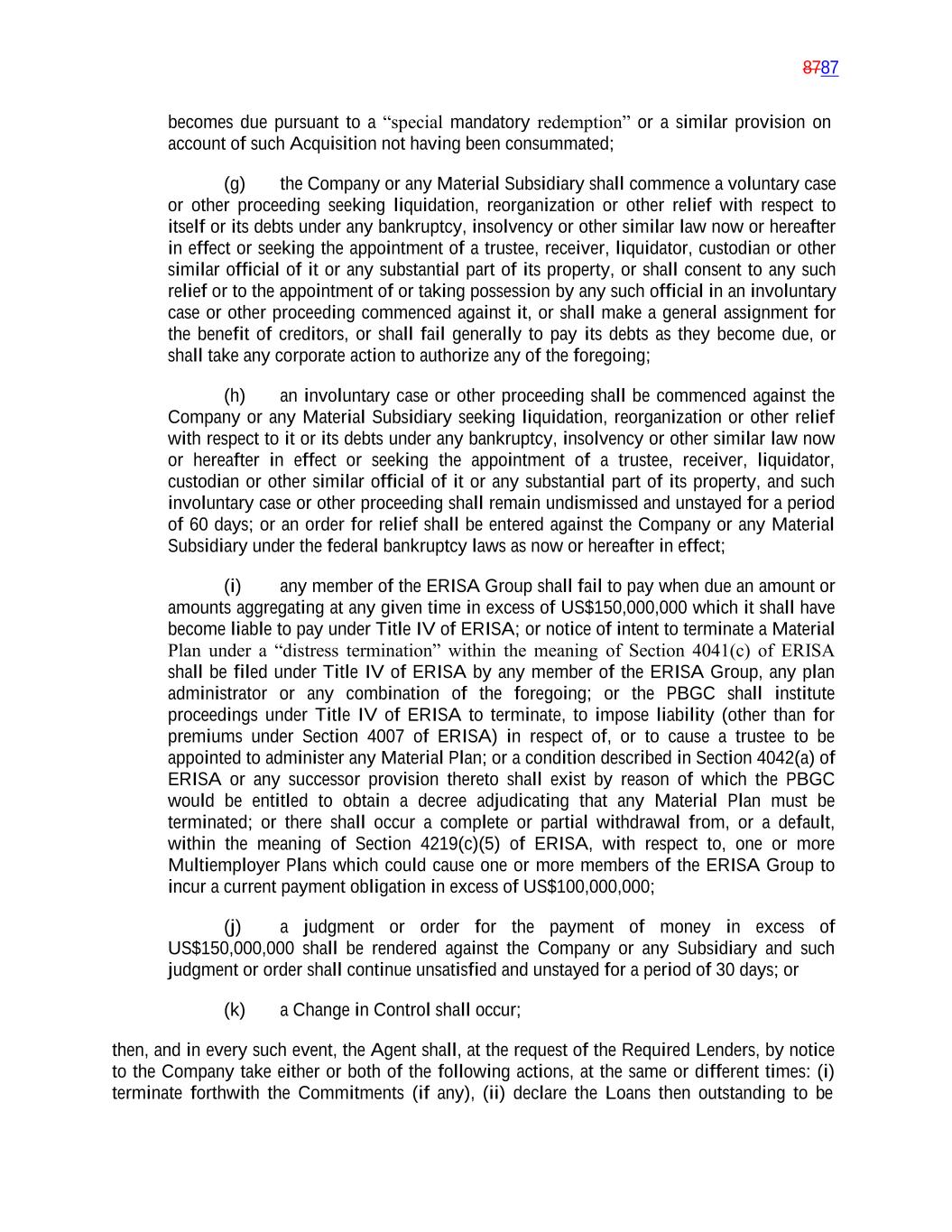 8787

becomes due pursuant to a “special mandatory redemption” or a similar provision on account of such Acquisition not having been consummated;

(g) the Company or any Material Subsidiary shall commence a voluntary case or other proceeding seeking liquidation, reorganization or other relief with respect to itself or its debts under any bankruptcy, insolvency or other similar law now or hereafter in effect or seeking the appointment of a trustee, receiver, liquidator, custodian or other similar official of it or any substantial part of its property, or shall consent to any such relief or to the appointment of or taking possession by any such official in an involuntary case or other proceeding commenced against it, or shall make a general assignment for the benefit of creditors, or shall fail generally to pay its debts as they become due, or shall take any corporate action to authorize any of the foregoing;

(h) an involuntary case or other proceeding shall be commenced against the Company or any Material Subsidiary seeking liquidation, reorganization or other relief with respect to it or its debts under any bankruptcy, insolvency or other similar law now or hereafter in effect or seeking the appointment of a trustee, receiver, liquidator, custodian or other similar official of it or any substantial part of its property, and such involuntary case or other proceeding shall remain undismissed and unstayed for a period of 60 days; or an order for relief shall be entered against the Company or any Material Subsidiary under the federal bankruptcy laws as now or hereafter in effect;

(i) any member of the ERISA Group shall fail to pay when due an amount or amounts aggregating at any given time in excess of US$150,000,000 which it shall have become liable to pay under Title IV of ERISA; or notice of intent to terminate a Material Plan under a “distress termination” within the meaning of Section 4041(c) of ERISA shall be filed under Title IV of ERISA by any member of the ERISA Group, any plan administrator or any combination of the foregoing; or the PBGC shall institute proceedings under Title IV of ERISA to terminate, to impose liability (other than for premiums under Section 4007 of ERISA) in respect of, or to cause a trustee to be appointed to administer any Material Plan; or a condition described in Section 4042(a) of ERISA or any successor provision thereto shall exist by reason of which the PBGC would be entitled to obtain a decree adjudicating that any Material Plan must be terminated; or there shall occur a complete or partial withdrawal from, or a default, within the meaning of Section 4219(c)(5) of ERISA, with respect to, one or more Multiemployer Plans which could cause one or more members of the ERISA Group to incur a current payment obligation in excess of US$100,000,000;

(j) a judgment or order for the payment of money in excess of US$150,000,000 shall be rendered against the Company or any Subsidiary and such judgment or order shall continue unsatisfied and unstayed for a period of 30 days; or

(k) a Change in Control shall occur;

then, and in every such event, the Agent shall, at the request of the Required Lenders, by notice to the Company take either or both of the following actions, at the same or different times: (i) terminate forthwith the Commitments (if any), (ii) declare the Loans then outstanding to be